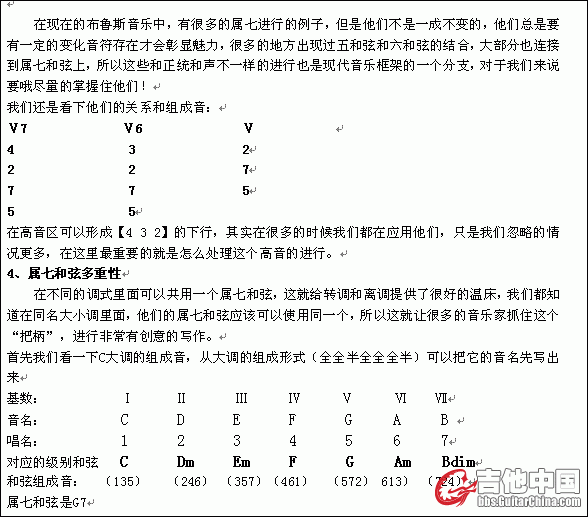 在现在的布鲁斯音乐中，有很多的属七进行的例子，但是他们不是一成不变的，他们总是要有一定的变化音符存在才会彰显魅力，很多的地方出现过五和弦和六和弦的结合，大部分也连接到属七和弦上，所以这些和正统和声不一样的进行也是现代音乐框架的一个分支，对于我们来说要哦尽量的掌握住他们！

我们还是看下他们的关系和组成音：

| V7 | V6 | V |
|---|---|---|
| 4 | 3 | 2 |
| 2 | 2 | 7 |
| 7 | 7 | 5 |
| 5 | 5 | |

在高音区可以形成【4 3 2】的下行，其实在很多的时候我们都在应用他们，只是我们忽略的情况更多，在这里最重要的就是怎么处理这个高音的进行。

4、属七和弦多重性

在不同的调式里面可以共用一个属七和弦，这就给转调和离调提供了很好的温床，我们都知道在同名大小调里面，他们的属七和弦应该可以使用同一个，所以这就让很多的音乐家抓住这个“把柄”，进行非常有创意的写作。

首先我们看一下C大调的组成音，从大调的组成形式（全全半全全全半）可以把它的音名先写出来

| 基数： | I | II | III | IV | V | VI | VII |
|---|---|---|---|---|---|---|---|
| 音名： | C | D | E | F | G | A | B |
| 唱名： | 1 | 2 | 3 | 4 | 5 | 6 | 7 |
| 对应的级别和弦 | C | Dm | Em | F | G | Am | Bdim |
| 和弦组成音： | （135） | （246） | （357） | （461） | （572） | 613） | （724） |

属七和弦是G7

吉他中国
bbs.GuitarChina.com